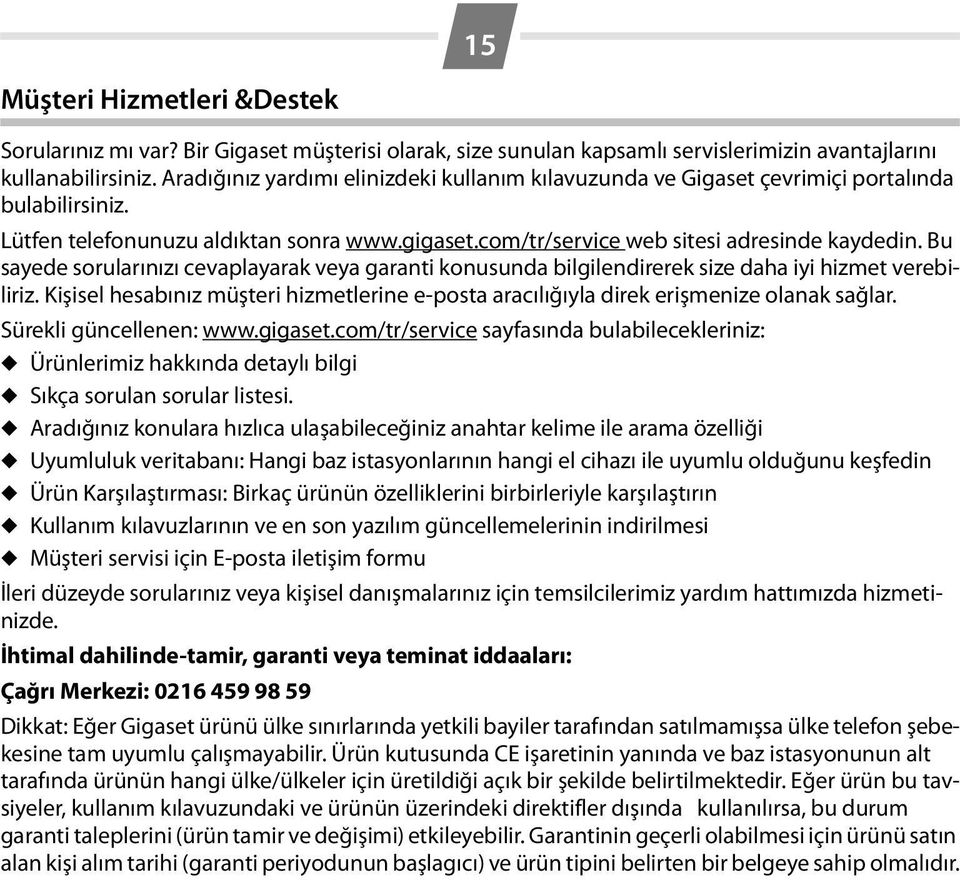 15

Müşteri Hizmetleri &Destek

Sorularınız mı var? Bir Gigaset müşterisi olarak, size sunulan kapsamlı servislerimizin avantajlarını kullanabilirsiniz. Aradığınız yardımı elinizdeki kullanım kılavuzunda ve Gigaset çevrimiçi portalında bulabilirsiniz.

Lütfen telefonunuzu aldıktan sonra www.gigaset.com/tr/service web sitesi adresinde kaydedin. Bu sayede sorularınızı cevaplayarak veya garanti konusunda bilgilendirerek size daha iyi hizmet verebiliriz. Kişisel hesabınız müşteri hizmetlerine e-posta aracılığıyla direk erişmenize olanak sağlar.

Sürekli güncellenen: www.gigaset.com/tr/service sayfasında bulabilecekleriniz:

◆ Ürünlerimiz hakkında detaylı bilgi
◆ Sıkça sorulan sorular listesi.
◆ Aradığınız konulara hızlıca ulaşabileceğiniz anahtar kelime ile arama özelliği
◆ Uyumluluk veritabanı: Hangi baz istasyonlarının hangi el cihazı ile uyumlu olduğunu keşfedin
◆ Ürün Karşılaştırması: Birkaç ürünün özelliklerini birbirleriyle karşılaştırın
◆ Kullanım kılavuzlarının ve en son yazılım güncellemelerinin indirilmesi
◆ Müşteri servisi için E-posta iletişim formu

İleri düzeyde sorularınız veya kişisel danışmalarınız için temsilcilerimiz yardım hattımızda hizmetinizde.

İhtimal dahilinde-tamir, garanti veya teminat iddaaları:

Çağrı Merkezi: 0216 459 98 59

Dikkat: Eğer Gigaset ürünü ülke sınırlarında yetkili bayiler tarafından satılmamışsa ülke telefon şebekesine tam uyumlu çalışmayabilir. Ürün kutusunda CE işaretinin yanında ve baz istasyonunun alt tarafında ürünün hangi ülke/ülkeler için üretildiği açık bir şekilde belirtilmektedir. Eğer ürün bu tavsiyeler, kullanım kılavuzundaki ve ürünün üzerindeki direktifler dışında kullanılırsa, bu durum garanti taleplerini (ürün tamir ve değişimi) etkileyebilir. Garantinin geçerli olabilmesi için ürünü satın alan kişi alım tarihi (garanti periyodunun başlagıcı) ve ürün tipini belirten bir belgeye sahip olmalıdır.